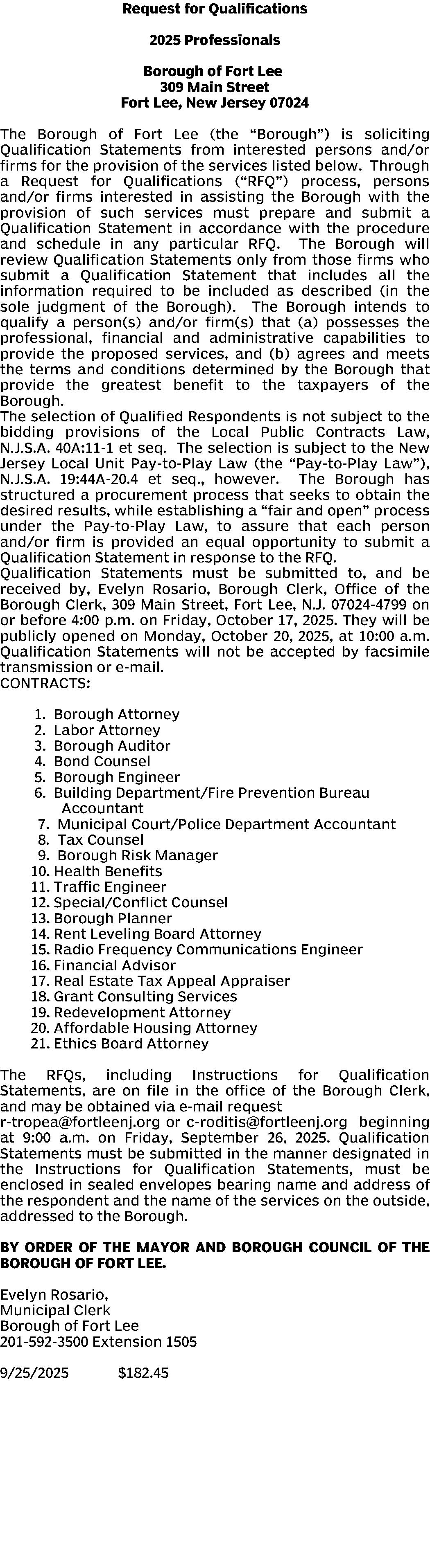 Request for Qualifications

2025 Professionals

Borough of Fort Lee
309 Main Street
Fort Lee, New Jersey 07024

The Borough of Fort Lee (the “Borough”) is soliciting Qualification Statements from interested persons and/or firms for the provision of the services listed below. Through a Request for Qualifications (“RFQ”) process, persons and/or firms interested in assisting the Borough with the provision of such services must prepare and submit a Qualification Statement in accordance with the procedure and schedule in any particular RFQ. The Borough will review Qualification Statements only from those firms who submit a Qualification Statement that includes all the information required to be included as described (in the sole judgment of the Borough). The Borough intends to qualify a person(s) and/or firm(s) that (a) possesses the professional, financial and administrative capabilities to provide the proposed services, and (b) agrees and meets the terms and conditions determined by the Borough that provide the greatest benefit to the taxpayers of the Borough.
The selection of Qualified Respondents is not subject to the bidding provisions of the Local Public Contracts Law, N.J.S.A. 40A:11-1 et seq. The selection is subject to the New Jersey Local Unit Pay-to-Play Law (the “Pay-to-Play Law”), N.J.S.A. 19:44A-20.4 et seq., however. The Borough has structured a procurement process that seeks to obtain the desired results, while establishing a “fair and open” process under the Pay-to-Play Law, to assure that each person and/or firm is provided an equal opportunity to submit a Qualification Statement in response to the RFQ.
Qualification Statements must be submitted to, and be received by, Evelyn Rosario, Borough Clerk, Office of the Borough Clerk, 309 Main Street, Fort Lee, N.J. 07024-4799 on or before 4:00 p.m. on Friday, October 17, 2025. They will be publicly opened on Monday, October 20, 2025, at 10:00 a.m. Qualification Statements will not be accepted by facsimile transmission or e-mail.
CONTRACTS:

1. Borough Attorney
2. Labor Attorney
3. Borough Auditor
4. Bond Counsel
5. Borough Engineer
6. Building Department/Fire Prevention Bureau Accountant
7. Municipal Court/Police Department Accountant
8. Tax Counsel
9. Borough Risk Manager
10. Health Benefits
11. Traffic Engineer
12. Special/Conflict Counsel
13. Borough Planner
14. Rent Leveling Board Attorney
15. Radio Frequency Communications Engineer
16. Financial Advisor
17. Real Estate Tax Appeal Appraiser
18. Grant Consulting Services
19. Redevelopment Attorney
20. Affordable Housing Attorney
21. Ethics Board Attorney

The RFQs, including Instructions for Qualification Statements, are on file in the office of the Borough Clerk, and may be obtained via e-mail request r-tropea@fortleenj.org or c-roditis@fortleenj.org beginning at 9:00 a.m. on Friday, September 26, 2025. Qualification Statements must be submitted in the manner designated in the Instructions for Qualification Statements, must be enclosed in sealed envelopes bearing name and address of the respondent and the name of the services on the outside, addressed to the Borough.

BY ORDER OF THE MAYOR AND BOROUGH COUNCIL OF THE BOROUGH OF FORT LEE.

Evelyn Rosario,
Municipal Clerk
Borough of Fort Lee
201-592-3500 Extension 1505

9/25/2025 $182.45